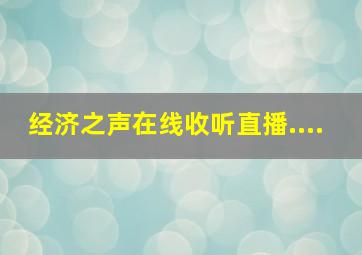 经济之声在线收听直播....